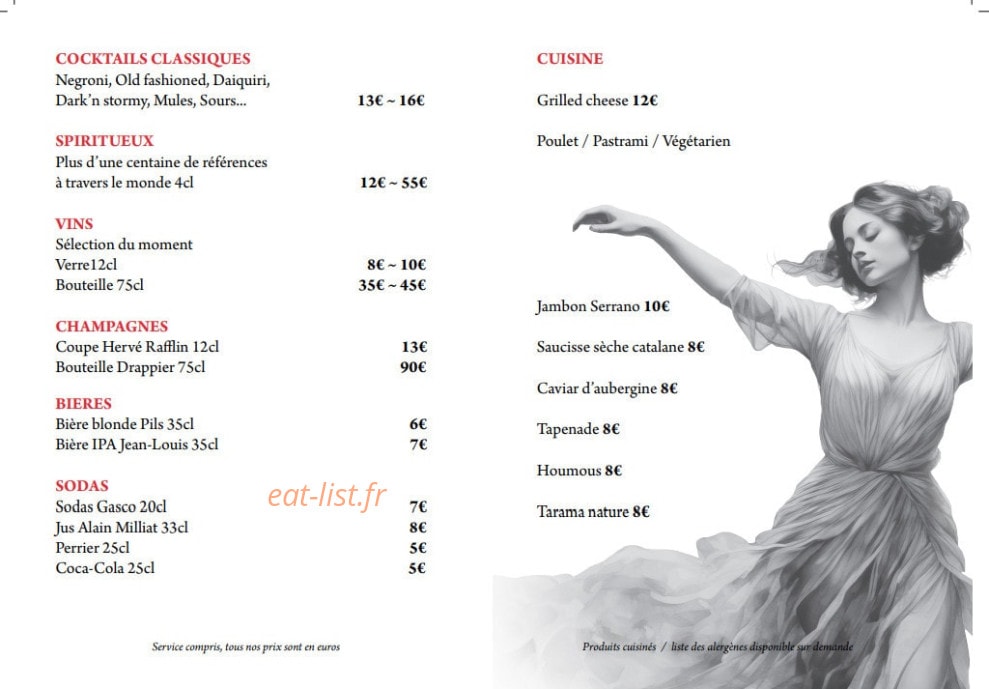 COCKTAILS CLASSIQUES
Negroni, Old fashioned, Daiquiri, Dark'n stormy, Mules, Sours... 13€ ~ 16€

SPIRITUEUX
Plus d'une centaine de références à travers le monde 4cl 12€ ~ 55€

VINS
Sélection du moment
Verre12cl 8€ ~ 10€
Bouteille 75cl 35€ ~ 45€

CHAMPAGNES
Coupe Hervé Rafflin 12cl 13€
Bouteille Drappier 75cl 90€

BIERES
Bière blonde Pils 35cl 6€
Bière IPA Jean-Louis 35cl 7€

SODAS
Sodas Gasco 20cl 7€
Jus Alain Milliat 33cl 8€
Perrier 25cl 5€
Coca-Cola 25cl 5€

eat-list.fr

Service compris, tous nos prix sont en euros

CUISINE

Grilled cheese 12€

Poulet / Pastrami / Végétarien

Jambon Serrano 10€

Saucisse sèche catalane 8€

Caviar d'aubergine 8€

Tapenade 8€

Houmous 8€

Tarama nature 8€

Produits cuisinés / liste des alergènes disponible sur demande